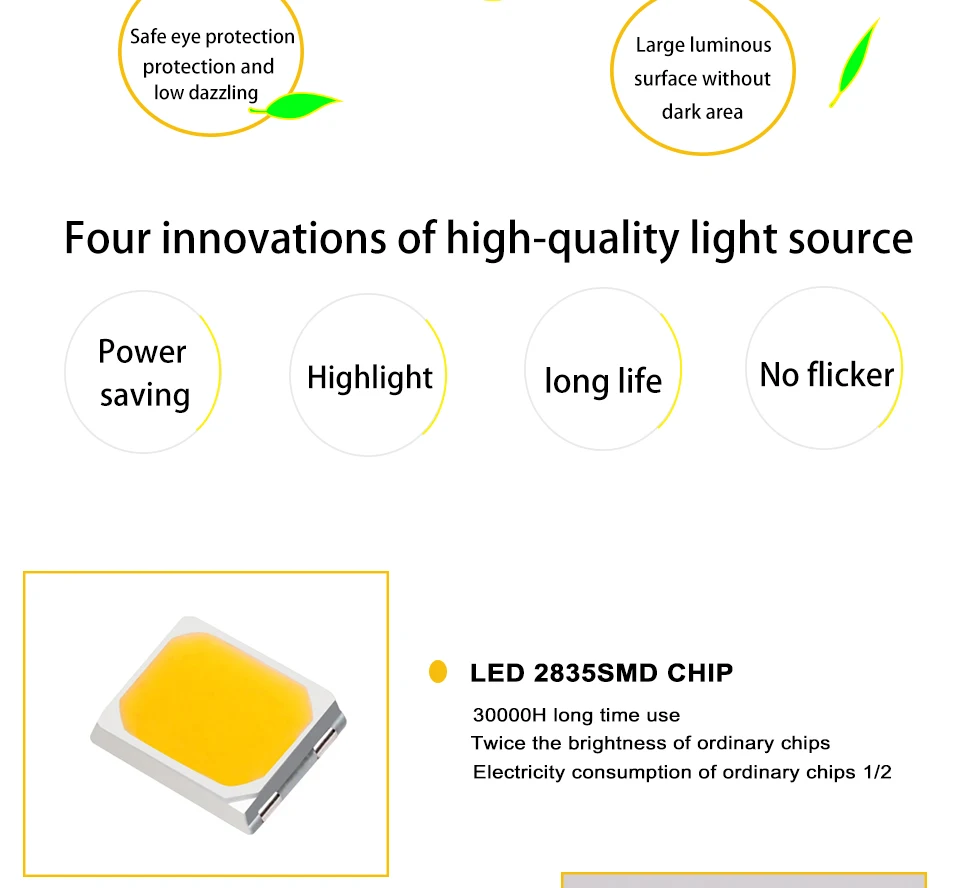 Safe eye protection protection and low dazzling

Large luminous surface without dark area

Four innovations of high-quality light source

Power saving

Highlight

long life

No flicker

LED 2835SMD CHIP

30000H long time use

Twice the brightness of ordinary chips

Electricity consumption of ordinary chips 1/2